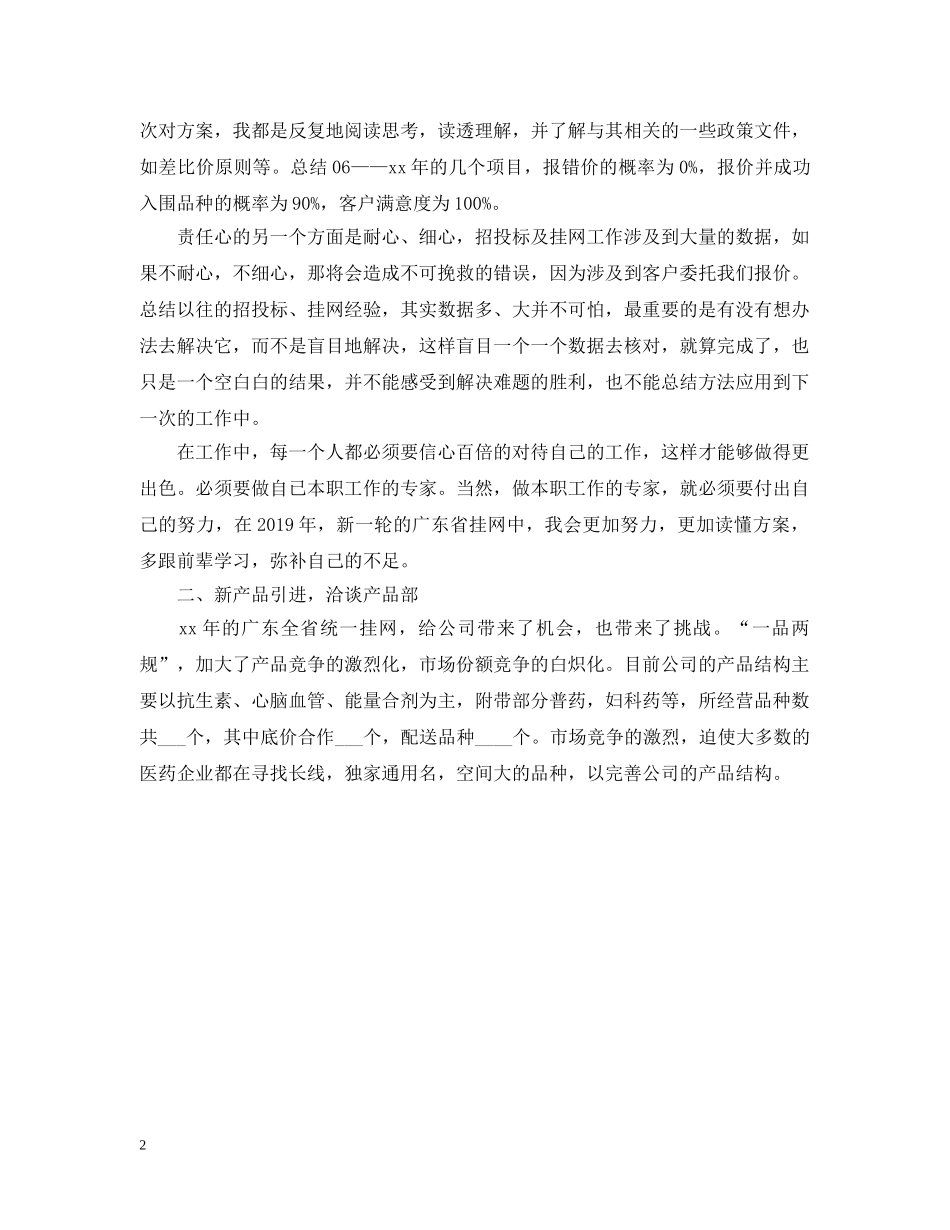 次对方案，我都是反复地阅读思考，读透理解，并了解与其相关的一些政策文件，如差比价原则等。总结 06——xx 年的几个项目，报错价的概率为 0%，报价并成功入围品种的概率为 90%，客户满意度为 100%。

责任心的另一个方面是耐心、细心，招投标及挂网工作涉及到大量的数据，如果不耐心，不细心，那将会造成不可挽救的错误，因为涉及到客户委托我们报价。总结以往的招投标、挂网经验，其实数据多、大并不可怕，最重要的是有没有想办法去解决它，而不是盲目地解决，这样盲目一个一个数据去核对，就算完成了，也只是一个空白白的结果，并不能感受到解决难题的胜利，也不能总结方法应用到下一次的工作中。

在工作中，每一个人都必须要信心百倍的对待自己的工作，这样才能够做得更出色。必须要做自己本职工作的专家。当然，做本职工作的专家，就必须要付出自己的努力，在 2019 年，新一轮的广东省挂网中，我会更加努力，更加读懂方案，多跟前辈学习，弥补自己的不足。

二、新产品引进，洽谈产品部

xx 年的广东全省统一挂网，给公司带来了机会，也带来了挑战。“一品两规”，加大了产品竞争的激烈化，市场份额竞争的白炽化。目前公司的产品结构主要以抗生素、心脑血管、能量合剂为主，附带部分普药，妇科药等，所经营品种数共___个，其中底价合作___个，配送品种____个。市场竞争的激烈，迫使大多数的医药企业都在寻找长线，独家通用名，空间大的品种，以完善公司的产品结构。

2